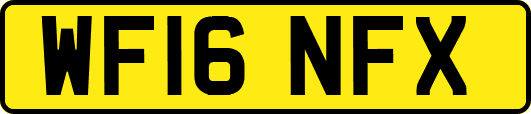 WF16 NFX